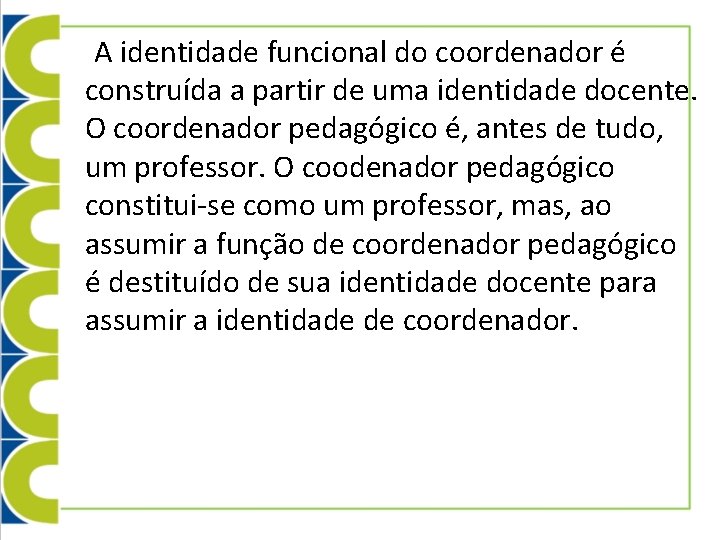 A identidade funcional do coordenador é construída a partir de uma identidade docente. O coordenador pedagógico é, antes de tudo, um professor. O coodenador pedagógico constitui-se como um professor, mas, ao assumir a função de coordenador pedagógico é destituído de sua identidade docente para assumir a identidade de coordenador.